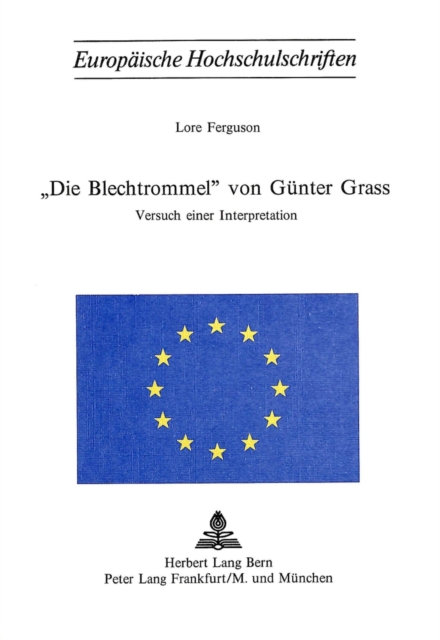 Europäische Hochschulschriften

Lore Ferguson

„Die Blechtrommel" von Günter Grass

Versuch einer Interpretation

Herbert Lang Bern
Peter Lang Frankfurt/M. und München